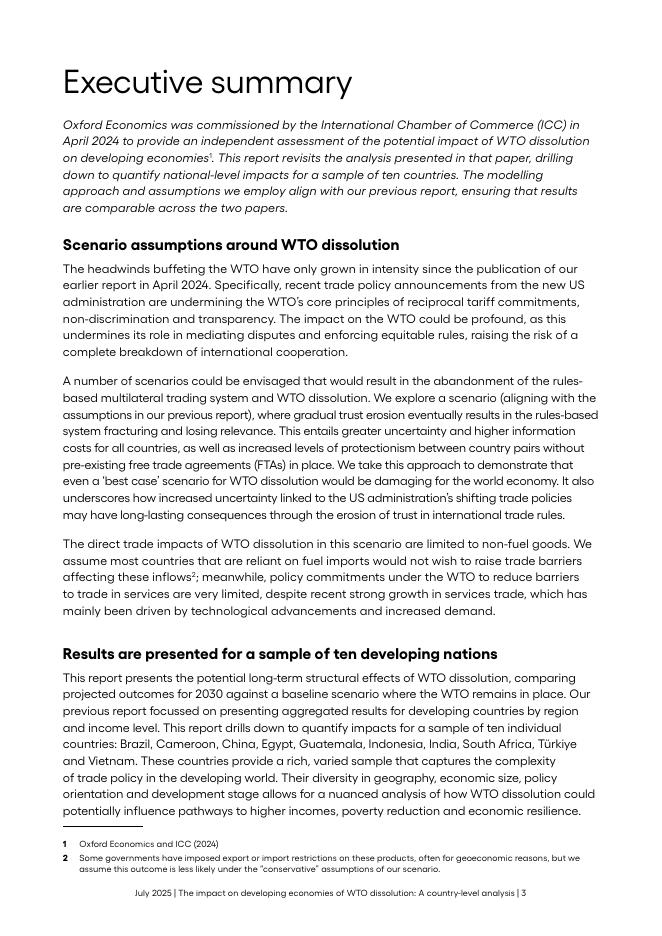 Executive summary

Oxford Economics was commissioned by the International Chamber of Commerce (ICC) in April 2024 to provide an independent assessment of the potential impact of WTO dissolution on developing economies$^1$. This report revisits the analysis presented in that paper, drilling down to quantify national-level impacts for a sample of ten countries. The modelling approach and assumptions we employ align with our previous report, ensuring that results are comparable across the two papers.

Scenario assumptions around WTO dissolution

The headwinds buffeting the WTO have only grown in intensity since the publication of our earlier report in April 2024. Specifically, recent trade policy announcements from the new US administration are undermining the WTO's core principles of reciprocal tariff commitments, non-discrimination and transparency. The impact on the WTO could be profound, as this undermines its role in mediating disputes and enforcing equitable rules, raising the risk of a complete breakdown of international cooperation.

A number of scenarios could be envisaged that would result in the abandonment of the rules-based multilateral trading system and WTO dissolution. We explore a scenario (aligning with the assumptions in our previous report), where gradual trust erosion eventually results in the rules-based system fracturing and losing relevance. This entails greater uncertainty and higher information costs for all countries, as well as increased levels of protectionism between country pairs without pre-existing free trade agreements (FTAs) in place. We take this approach to demonstrate that even a 'best case' scenario for WTO dissolution would be damaging for the world economy. It also underscores how increased uncertainty linked to the US administration's shifting trade policies may have long-lasting consequences through the erosion of trust in international trade rules.

The direct trade impacts of WTO dissolution in this scenario are limited to non-fuel goods. We assume most countries that are reliant on fuel imports would not wish to raise trade barriers affecting these inflows$^2$; meanwhile, policy commitments under the WTO to reduce barriers to trade in services are very limited, despite recent strong growth in services trade, which has mainly been driven by technological advancements and increased demand.

Results are presented for a sample of ten developing nations

This report presents the potential long-term structural effects of WTO dissolution, comparing projected outcomes for 2030 against a baseline scenario where the WTO remains in place. Our previous report focussed on presenting aggregated results for developing countries by region and income level. This report drills down to quantify impacts for a sample of ten individual countries: Brazil, Cameroon, China, Egypt, Guatemala, Indonesia, India, South Africa, Türkiye and Vietnam. These countries provide a rich, varied sample that captures the complexity of trade policy in the developing world. Their diversity in geography, economic size, policy orientation and development stage allows for a nuanced analysis of how WTO dissolution could potentially influence pathways to higher incomes, poverty reduction and economic resilience.

1 Oxford Economics and ICC (2024)
2 Some governments have imposed export or import restrictions on these products, often for geoeconomic reasons, but we assume this outcome is less likely under the "conservative" assumptions of our scenario.

July 2025 | The impact on developing economies of WTO dissolution: A country-level analysis | 3